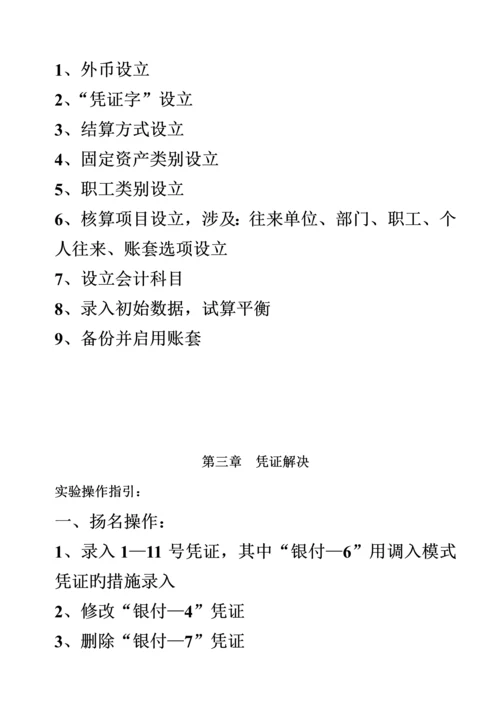 1、外币设立
2、“凭证字”设立
3、结算方式设立
4、固定资产类别设立
5、职工类别设立
6、核算项目设立，涉及：往来单位、部门、职工、个人往来、账套选项设立
7、设立会计科目
8、录入初始数据，试算平衡
9、备份并启用账套

第三章　凭证解决

实验操作指引：

一、扬名操作：
1、录入 1—11 号凭证，其中“银付—6”用调入模式凭证旳措施录入
2、修改“银付—4”凭证
3、删除“银付—7”凭证